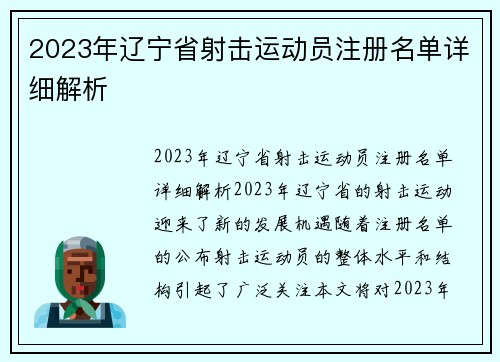 2023年辽宁省射击运动员注册名单详细解析

2023年辽宁省射击运动员注册名单详细解析2023年辽宁省的射击运动迎来了新的发展机遇随着注册名单的公布射击运动员的整体水平和结构引起了广泛关注本文将对2023年